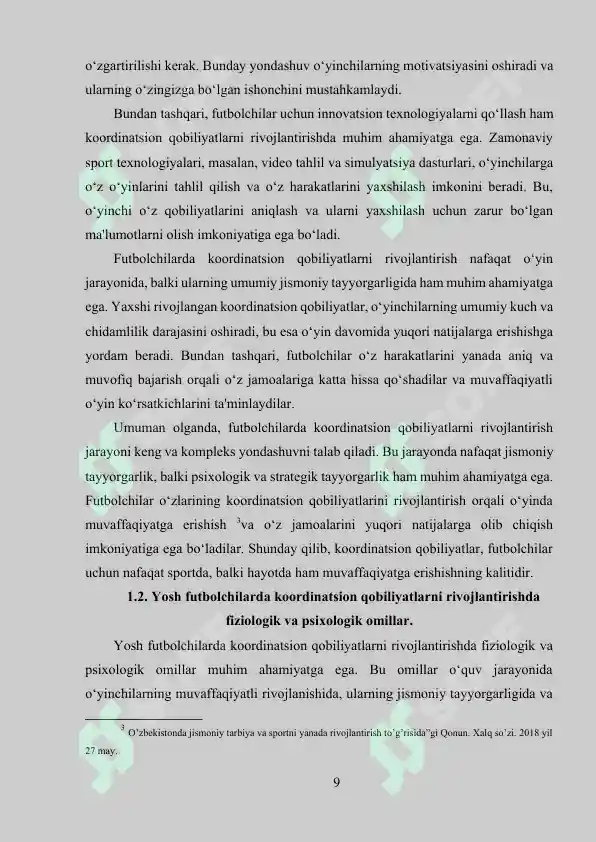 o'zgartirilishi kerak. Bunday yondashuv o'yinchilarning motivatsiyasini oshiradi va ularning o'zingizga bo'lgan ishonchini mustahkamlaydi.

Bundan tashqari, futbolchilar uchun innovatsion texnologiyalarni qo'llash ham koordinatsion qobiliyatlarni rivojlantirishda muhim ahamiyatga ega. Zamonaviy sport texnologiyalari, masalan, video tahlil va simulyatsiya dasturlari, o'yinchilarga o'z o'yinlarini tahlil qilish va o'z harakatlarini yaxshilash imkonini beradi. Bu, o'yinchi o'z qobiliyatlarini aniqlash va ularni yaxshilash uchun zarur bo'lgan ma'lumotlarni olish imkoniyatiga ega bo'ladi.

Futbolchilarda koordinatsion qobiliyatlarni rivojlantirish nafaqat o'yin jarayonida, balki ularning umumiy jismoniy tayyorgarligida ham muhim ahamiyatga ega. Yaxshi rivojlangan koordinatsion qobiliyatlar, o'yinchilarning umumiy kuch va chidamlilik darajasini oshiradi, bu esa o'yin davomida yuqori natijalarga erishishga yordam beradi. Bundan tashqari, futbolchilar o'z harakatlarini yanada aniq va muvofiq bajarish orqali o'z jamoalariga katta hissa qo'shadilar va muvaffaqiyatli o'yin ko'rsatkichlarini ta'minlaydilar.

Umuman olganda, futbolchilarda koordinatsion qobiliyatlarni rivojlantirish jarayoni keng va kompleks yondashuvni talab qiladi. Bu jarayonda nafaqat jismoniy tayyorgarlik, balki psixologik va strategik tayyorgarlik ham muhim ahamiyatga ega. Futbolchilar o'zlarining koordinatsion qobiliyatlarini rivojlantirish orqali o'yinda muvaffaqiyatga erishish $^{3}$va o'z jamoalarini yuqori natijalarga olib chiqish imkoniyatiga ega bo'ladilar. Shunday qilib, koordinatsion qobiliyatlar, futbolchilar uchun nafaqat sportda, balki hayotda ham muvaffaqiyatga erishishning kalitidir.

1.2. Yosh futbolchilarda koordinatsion qobiliyatlarni rivojlantirishda fiziologik va psixologik omillar.

Yosh futbolchilarda koordinatsion qobiliyatlarni rivojlantirishda fiziologik va psixologik omillar muhim ahamiyatga ega. Bu omillar o'quv jarayonida o'yinchilarning muvaffaqiyatli rivojlanishida, ularning jismoniy tayyorgarligida va

$^{3}$ O'zbekistonda jismoniy tarbiya va sportni yanada rivojlantirish to'g'risida"gi Qonun. Xalq so'zi. 2018 yil 27 may.

9